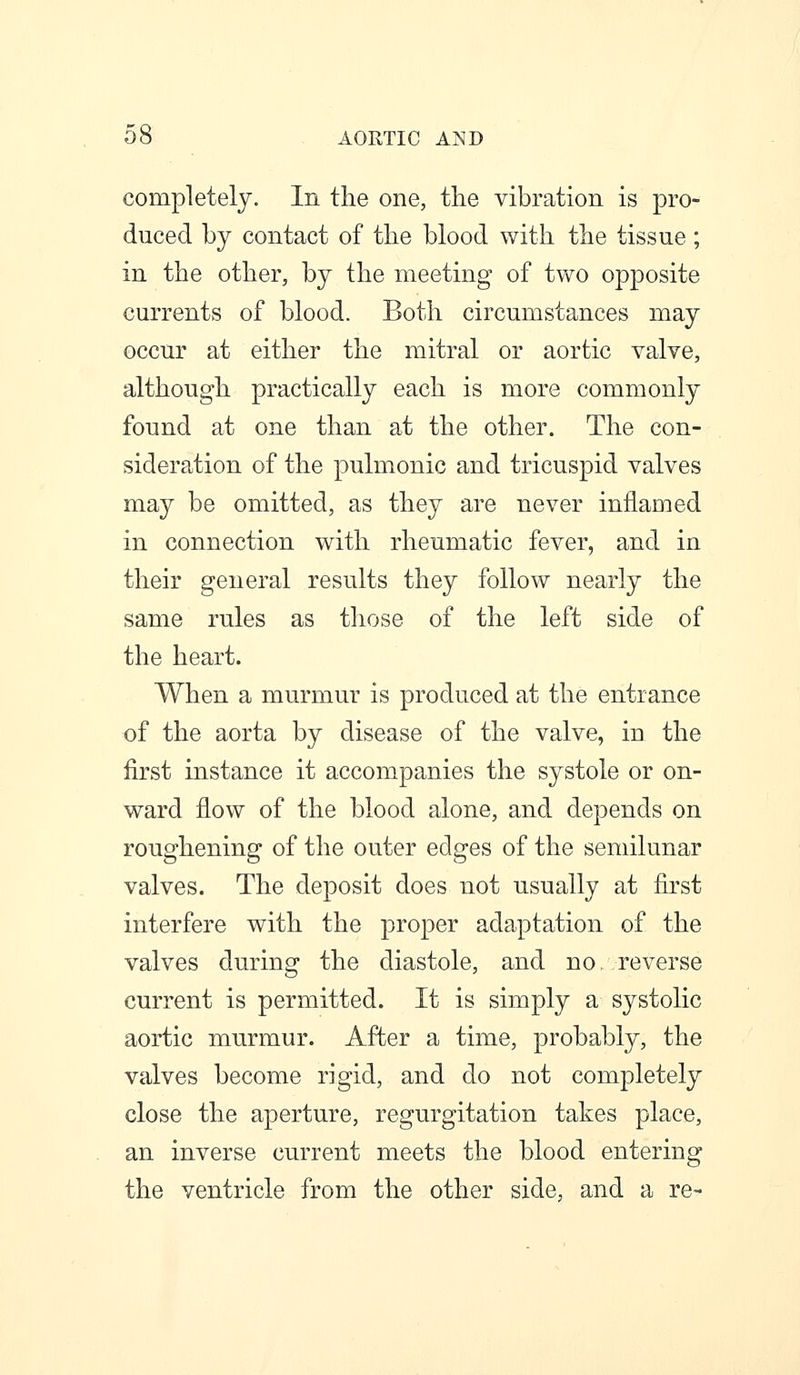 58 AORTIC AND

completely. In the one, the vibration is produced by contact of the blood with the tissue; in the other, by the meeting of two opposite currents of blood. Both circumstances may occur at either the mitral or aortic valve, although practically each is more commonly found at one than at the other. The consideration of the pulmonic and tricuspid valves may be omitted, as they are never inflamed in connection with rheumatic fever, and in their general results they follow nearly the same rules as those of the left side of the heart.

When a murmur is produced at the entrance of the aorta by disease of the valve, in the first instance it accompanies the systole or onward flow of the blood alone, and depends on roughening of the outer edges of the semilunar valves. The deposit does not usually at first interfere with the proper adaptation of the valves during the diastole, and no reverse current is permitted. It is simply a systolic aortic murmur. After a time, probably, the valves become rigid, and do not completely close the aperture, regurgitation takes place, an inverse current meets the blood entering the ventricle from the other side, and a re-